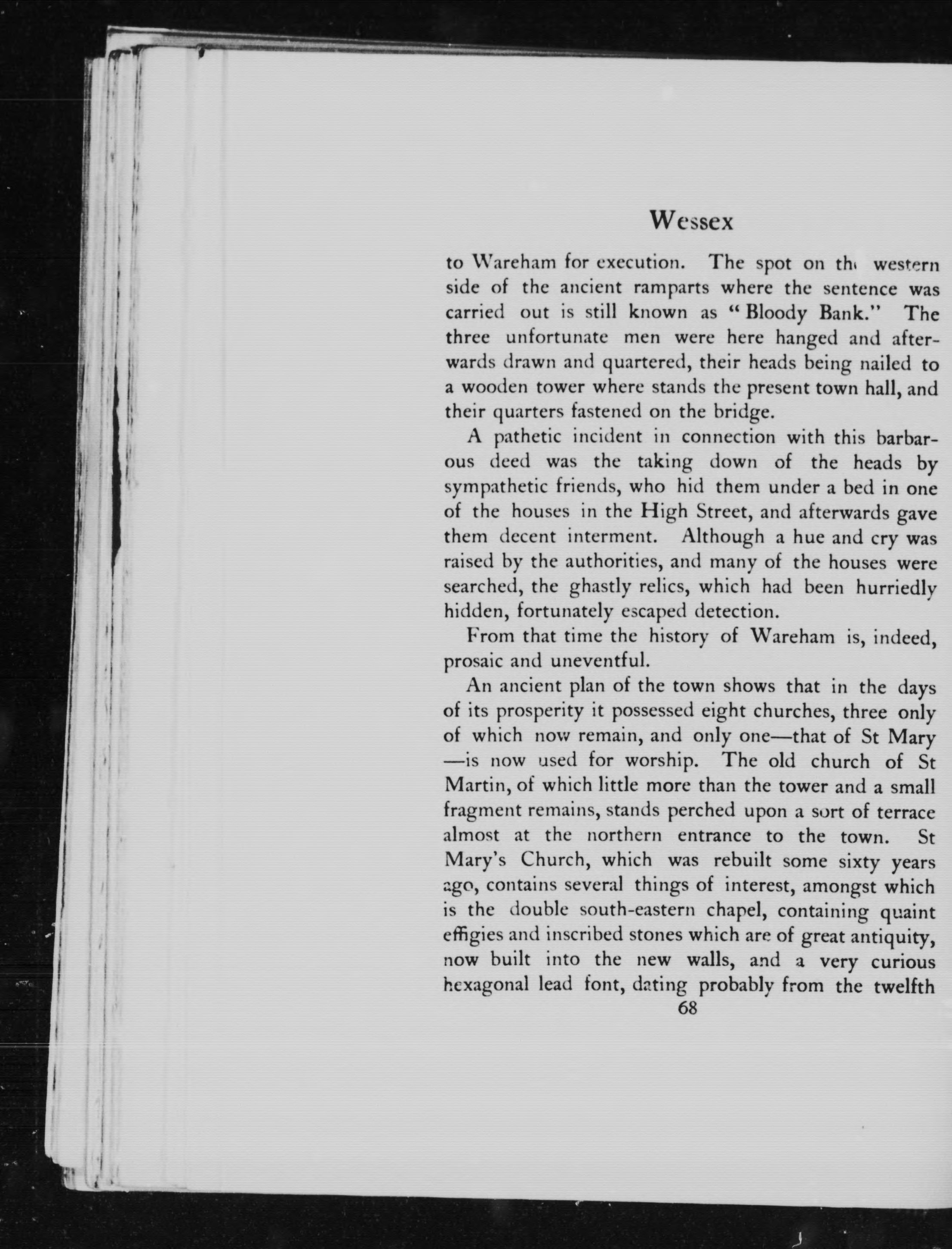 Wessex

to Wareham for execution. The spot on the western side of the ancient ramparts where the sentence was carried out is still known as "Bloody Bank." The three unfortunate men were here hanged and afterwards drawn and quartered, their heads being nailed to a wooden tower where stands the present town hall, and their quarters fastened on the bridge.

A pathetic incident in connection with this barbarous deed was the taking down of the heads by sympathetic friends, who hid them under a bed in one of the houses in the High Street, and afterwards gave them decent interment. Although a hue and cry was raised by the authorities, and many of the houses were searched, the ghastly relics, which had been hurriedly hidden, fortunately escaped detection.

From that time the history of Wareham is, indeed, prosaic and uneventful.

An ancient plan of the town shows that in the days of its prosperity it possessed eight churches, three only of which now remain, and only one—that of St Mary—is now used for worship. The old church of St Martin, of which little more than the tower and a small fragment remains, stands perched upon a sort of terrace almost at the northern entrance to the town. St Mary's Church, which was rebuilt some sixty years ago, contains several things of interest, amongst which is the double south-eastern chapel, containing quaint effigies and inscribed stones which are of great antiquity, now built into the new walls, and a very curious hexagonal lead font, dating probably from the twelfth

68